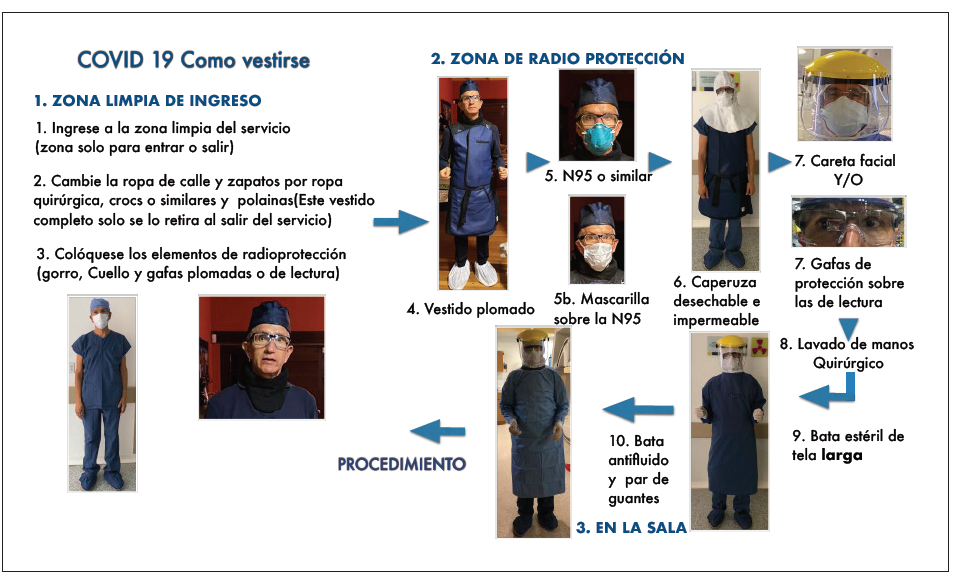 COVID 19 Como vestirse

1. ZONA LIMPIA DE INGRESO

1. Ingrese a la zona limpia del servicio (zona solo para entrar o salir)

2. Cambie la ropa de calle y zapatos por ropa quirúrgica, crocs o similares y polainas(Este vestido completo solo se lo retira al salir del servicio)

3. Colóquese los elementos de radioprotección (gorro, Cuello y gafas plomadas o de lectura)

2. ZONA DE RADIO PROTECCIÓN

4. Vestido plomado

5. N95 o similar

5b. Mascarilla sobre la N95

6. Caperuza desechable e impermeable

7. Careta facial Y/O

7. Gafas de protección sobre las de lectura

8. Lavado de manos Quirúrgico

9. Bata estéril de tela larga

10. Bata antifluido y par de guantes

3. EN LA SALA

PROCEDIMIENTO